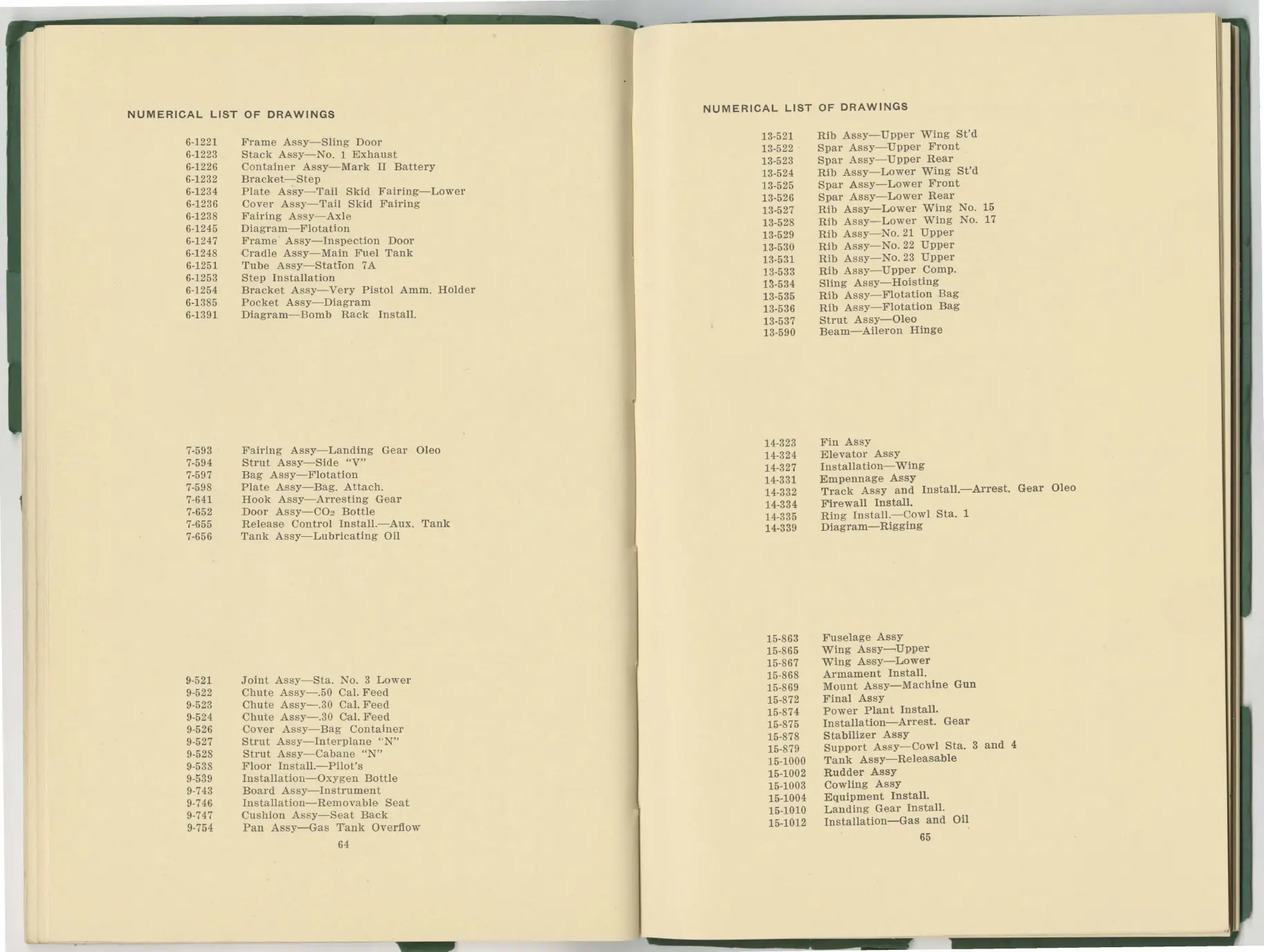 NUMERICAL LIST OF DRAWINGS

6-1221 Frame Assy—Sling Door
6-1223 Stack Assy—No. 1 Exhaust
6-1226 Container Assy—Mark II Battery
6-1232 Bracket—Step
6-1234 Plate Assy—Tail Skid Fairing—Lower
6-1236 Cover Assy—Tail Skid Fairing
6-1238 Fairing Assy—Axle
6-1245 Diagram—Flotation
6-1247 Frame Assy—Inspection Door
6-1248 Cradle Assy—Main Fuel Tank
6-1251 Tube Assy—Station 7A
6-1253 Step Installation
6-1254 Bracket Assy—Very Pistol Amm. Holder
6-1385 Pocket Assy—Diagram
6-1391 Diagram—Bomb Rack Install.

7-593 Fairing Assy—Landing Gear Oleo
7-594 Strut Assy—Side "V"
7-597 Bag Assy—Flotation
7-598 Plate Assy—Bag. Attach.
7-641 Hook Assy—Arresting Gear
7-652 Door Assy—$CO_2$ Bottle
7-655 Release Control Install.—Aux. Tank
7-656 Tank Assy—Lubricating Oil

9-521 Joint Assy—Sta. No. 3 Lower
9-522 Chute Assy—.50 Cal. Feed
9-523 Chute Assy—.30 Cal. Feed
9-524 Chute Assy—.30 Cal. Feed
9-526 Cover Assy—Bag Container
9-527 Strut Assy—Interplane "N"
9-528 Strut Assy—Cabane "N"
9-538 Floor Install.—Pilot's
9-539 Installation—Oxygen Bottle
9-743 Board Assy—Instrument
9-746 Installation—Removable Seat
9-747 Cushion Assy—Seat Back
9-754 Pan Assy—Gas Tank Overflow

64

NUMERICAL LIST OF DRAWINGS

13-521 Rib Assy—Upper Wing St'd
13-522 Spar Assy—Upper Front
13-523 Spar Assy—Upper Rear
13-524 Rib Assy—Lower Wing St'd
13-525 Spar Assy—Lower Front
13-526 Spar Assy—Lower Rear
13-527 Rib Assy—Lower Wing No. 15
13-528 Rib Assy—Lower Wing No. 17
13-529 Rib Assy—No. 21 Upper
13-530 Rib Assy—No. 22 Upper
13-531 Rib Assy—No. 23 Upper
13-533 Rib Assy—Upper Comp.
13-534 Sling Assy—Hoisting
13-535 Rib Assy—Flotation Bag
13-536 Rib Assy—Flotation Bag
13-537 Strut Assy—Oleo
13-590 Beam—Aileron Hinge

14-323 Fin Assy
14-324 Elevator Assy
14-327 Installation—Wing
14-331 Empennage Assy
14-332 Track Assy and Install.—Arrest. Gear Oleo
14-334 Firewall Install.
14-335 Ring Install.—Cowl Sta. 1
14-339 Diagram—Rigging

15-863 Fuselage Assy
15-865 Wing Assy—Upper
15-867 Wing Assy—Lower
15-868 Armament Install.
15-869 Mount Assy—Machine Gun
15-872 Final Assy
15-874 Power Plant Install.
15-875 Installation—Arrest. Gear
15-878 Stabilizer Assy
15-879 Support Assy—Cowl Sta. 3 and 4
15-1000 Tank Assy—Releasable
15-1002 Rudder Assy
15-1003 Cowling Assy
15-1004 Equipment Install.
15-1010 Landing Gear Install.
15-1012 Installation—Gas and Oil

65